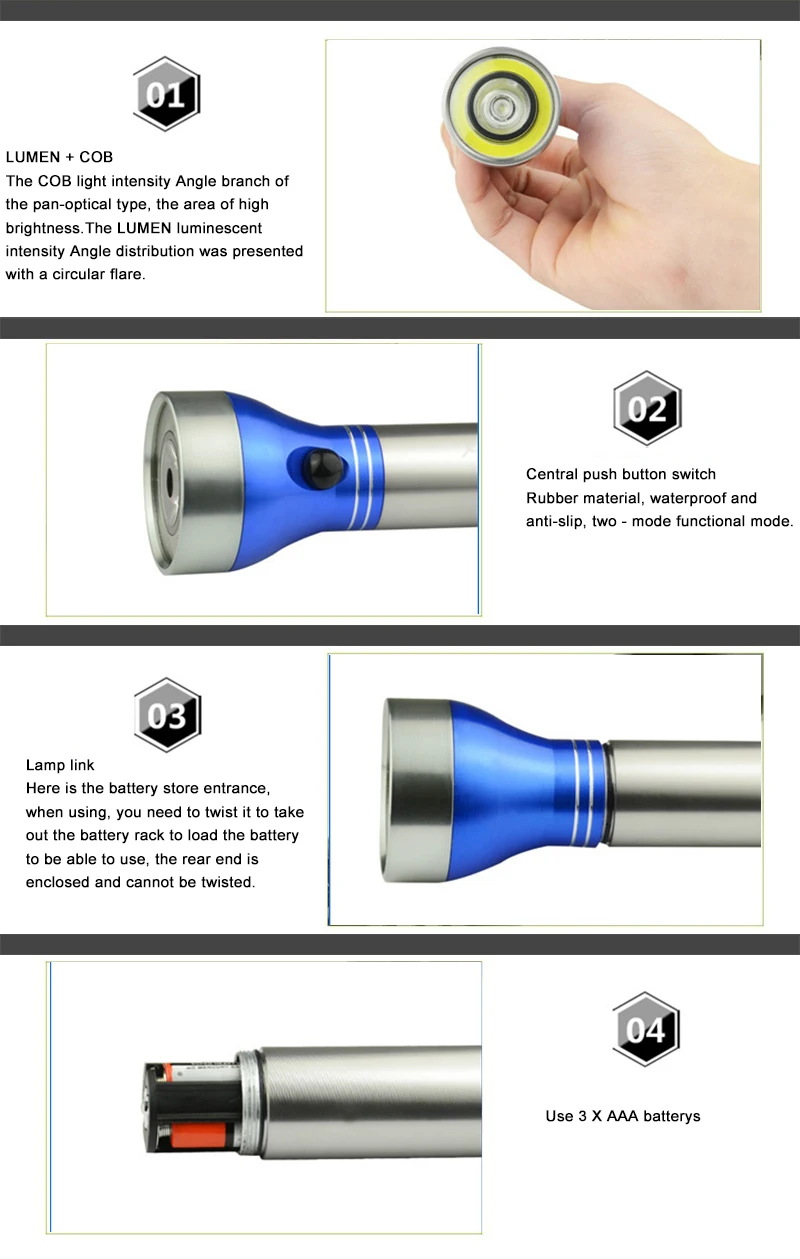 01

LUMEN + COB
The COB light intensity Angle branch of the pan-optical type, the area of high brightness.The LUMEN luminescent intensity Angle distribution was presented with a circular flare.

02

Central push button switch
Rubber material, waterproof and anti-slip, two - mode functional mode.

03

Lamp link
Here is the battery store entrance, when using, you need to twist it to take out the battery rack to load the battery to be able to use, the rear end is enclosed and cannot be twisted.

04

Use 3 X AAA batterys